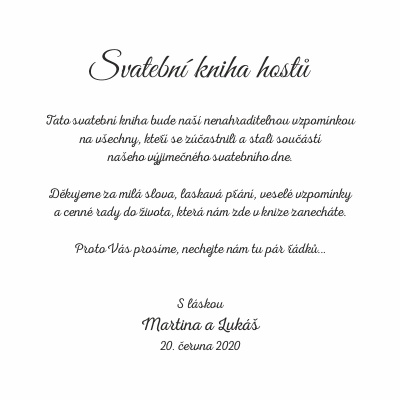 Svatební kniha hostů

Tato svatební kniha bude naší nenahraditelnou vzpomínkou na všechny, kteří se zúčastnili a stali součástí našeho výjimečného svatebního dne.

Děkujeme za milá slova, laskavá přání, veselé vzpomínky a cenné rady do života, která nám zde v knize zanecháte.

Proto Vás prosíme, nechejte nám tu pár řádků...

S láskou
Martina a Lukáš
20. června 2020